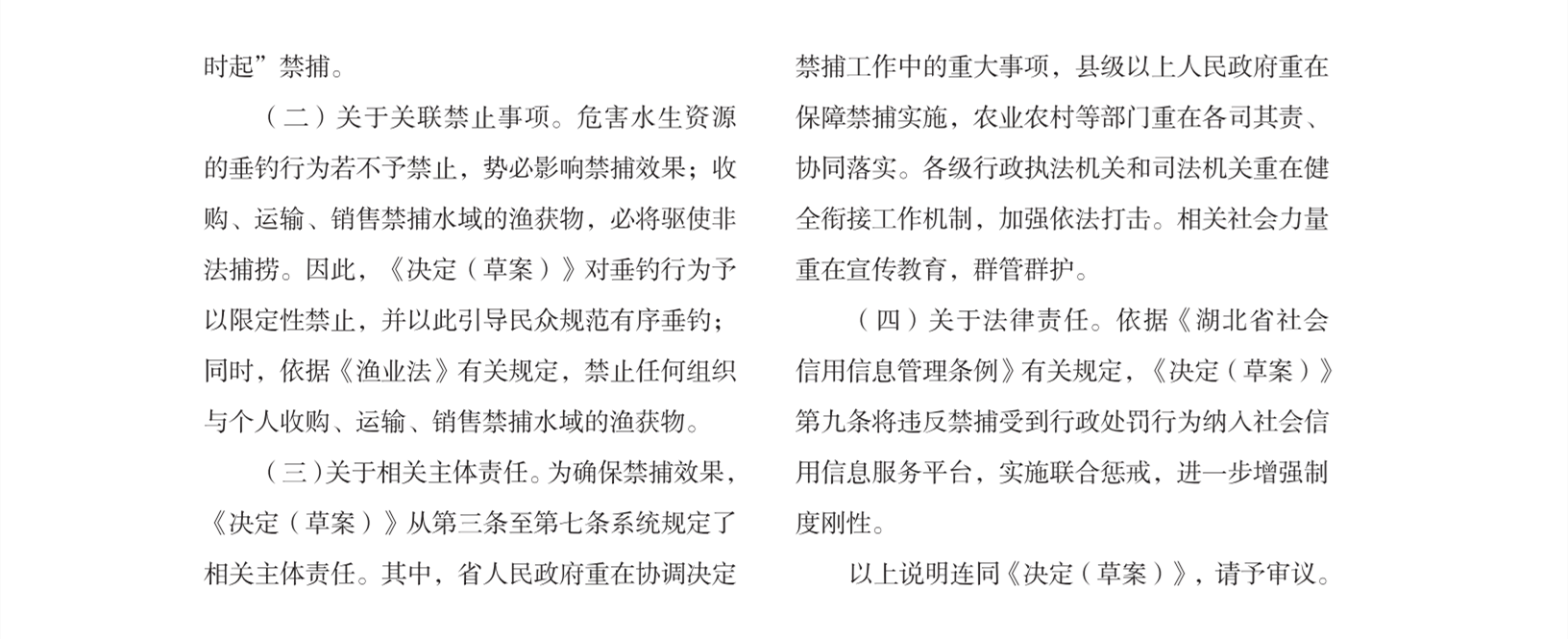 时起”禁捕。

（二）关于关联禁止事项。危害水生资源的垂钓行为若不予禁止，势必影响禁捕效果；收购、运输、销售禁捕水域的渔获物，必将驱使非法捕捞。因此，《决定（草案）》对垂钓行为予以限定性禁止，并以此引导民众规范有序垂钓；同时，依据《渔业法》有关规定，禁止任何组织与个人收购、运输、销售禁捕水域的渔获物。

（三）关于相关主体责任。为确保禁捕效果，《决定（草案）》从第三条至第七条系统规定了相关主体责任。其中，省人民政府重在协调决定禁捕工作中的重大事项，县级以上人民政府重在保障禁捕实施，农业农村等部门重在各司其责、协同落实。各级行政执法机关和司法机关重在健全衔接工作机制，加强依法打击。相关社会力量重在宣传教育，群管群护。

（四）关于法律责任。依据《湖北省社会信用信息管理条例》有关规定，《决定（草案）》第九条将违反禁捕受到行政处罚行为纳入社会信用信息服务平台，实施联合惩戒，进一步增强制度刚性。

以上说明连同《决定（草案）》，请予审议。